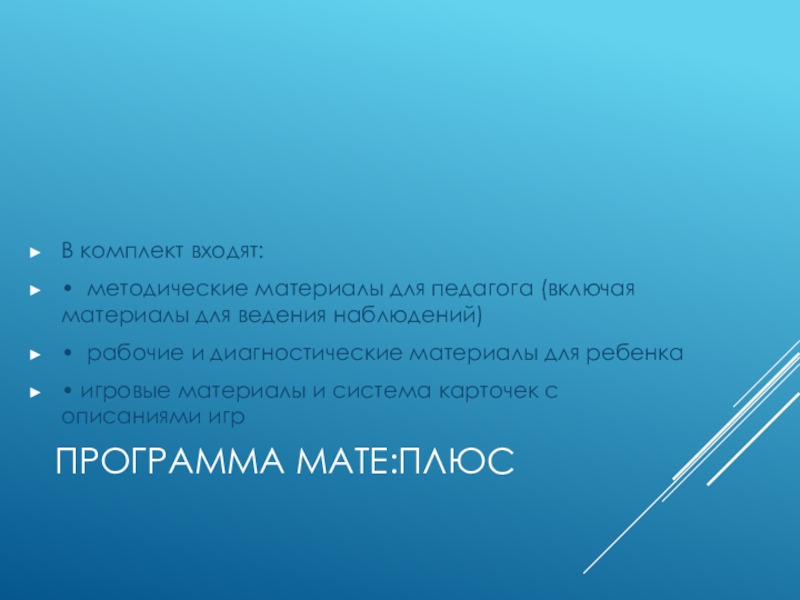 ► В комплект входят:

► • методические материалы для педагога (включая материалы для ведения наблюдений)

► • рабочие и диагностические материалы для ребенка

► • игровые материалы и система карточек с описаниями игр

ПРОГРАММА МАТЕ:ПЛЮС